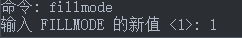 命令: fillmode
输入 FILLMODE 的新值 <1>: 1